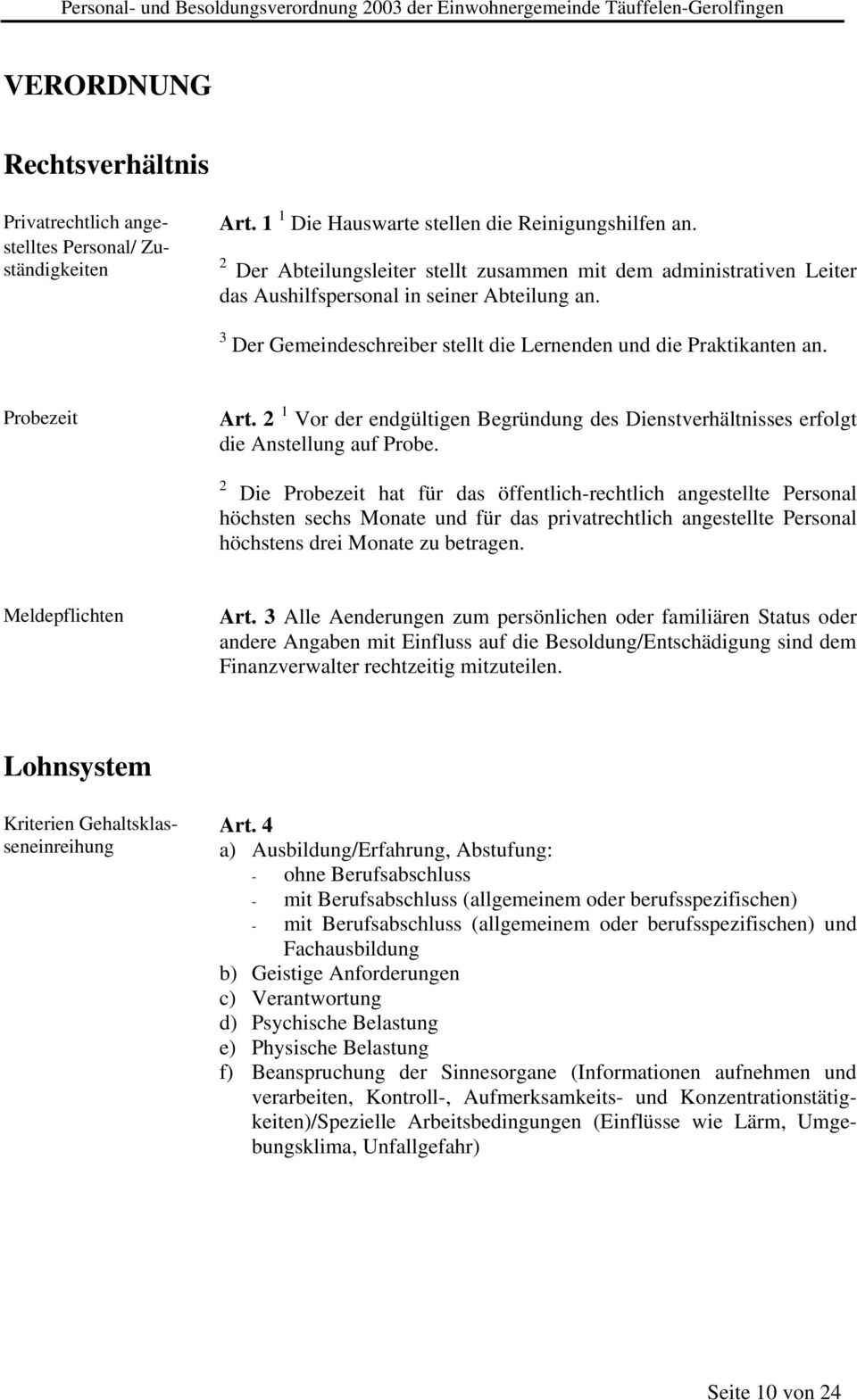 Personal- und Besoldungsverordnung 2003 der Einwohnergemeinde Täuffelen-Gerolfingen

VERORDNUNG

Rechtsverhältnis

Privatrechtlich angestelltes Personal/ Zuständigkeiten

Art. 1 $^1$ Die Hauswarte stellen die Reinigungshilfen an.

$^2$ Der Abteilungsleiter stellt zusammen mit dem administrativen Leiter das Aushilfspersonal in seiner Abteilung an.

$^3$ Der Gemeindeschreiber stellt die Lernenden und die Praktikanten an.

Probezeit

Art. 2 $^1$ Vor der endgültigen Begründung des Dienstverhältnisses erfolgt die Anstellung auf Probe.

$^2$ Die Probezeit hat für das öffentlich-rechtlich angestellte Personal höchsten sechs Monate und für das privatrechtlich angestellte Personal höchstens drei Monate zu betragen.

Meldepflichten

Art. 3 Alle Aenderungen zum persönlichen oder familiären Status oder andere Angaben mit Einfluss auf die Besoldung/Entschädigung sind dem Finanzverwalter rechtzeitig mitzuteilen.

Lohnsystem

Kriterien Gehaltsklasseneinreihung

Art. 4
a) Ausbildung/Erfahrung, Abstufung:
- ohne Berufsabschluss
- mit Berufsabschluss (allgemeinem oder berufsspezifischen)
- mit Berufsabschluss (allgemeinem oder berufsspezifischen) und Fachausbildung
b) Geistige Anforderungen
c) Verantwortung
d) Psychische Belastung
e) Physische Belastung
f) Beanspruchung der Sinnesorgane (Informationen aufnehmen und verarbeiten, Kontroll-, Aufmerksamkeits- und Konzentrationstätigkeiten)/Spezielle Arbeitsbedingungen (Einflüsse wie Lärm, Umgebungsklima, Unfallgefahr)

Seite 10 von 24